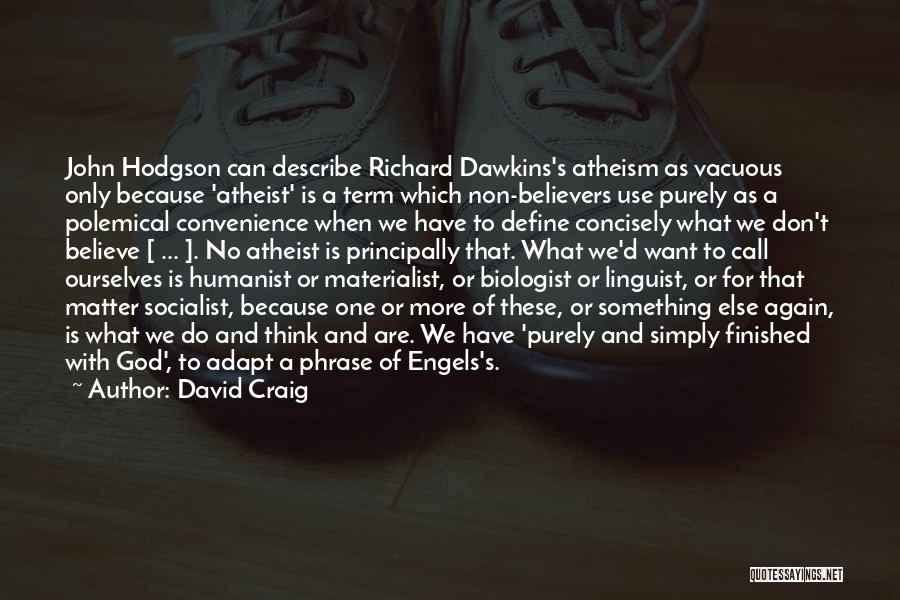 John Hodgson can describe Richard Dawkins's atheism as vacuous only because 'atheist' is a term which non-believers use purely as a polemical convenience when we have to define concisely what we don't believe [ ... ]. No atheist is principally that. What we'd want to call ourselves is humanist or materialist, or biologist or linguist, or for that matter socialist, because one or more of these, or something else again, is what we do and think and are. We have 'purely and simply finished with God', to adapt a phrase of Engels's.
~ Author: David Craig

QUOTESSAYINGS.NET